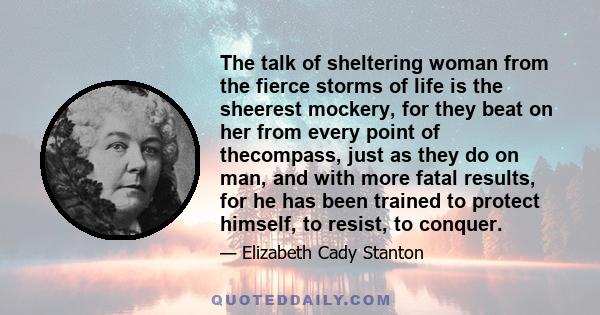 The talk of sheltering woman from the fierce storms of life is the sheerest mockery, for they beat on her from every point of thecompass, just as they do on man, and with more fatal results, for he has been trained to protect himself, to resist, to conquer.

— Elizabeth Cady Stanton

QUOTEDDAILY.COM